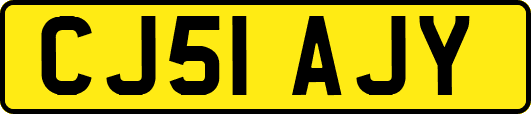 CJ51 AJY